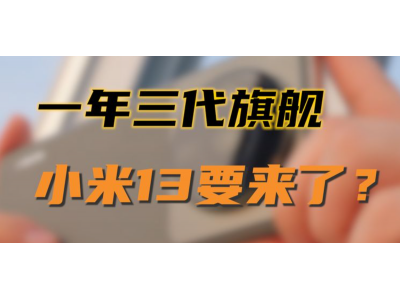 一年三代旗舰

小米13要来了？